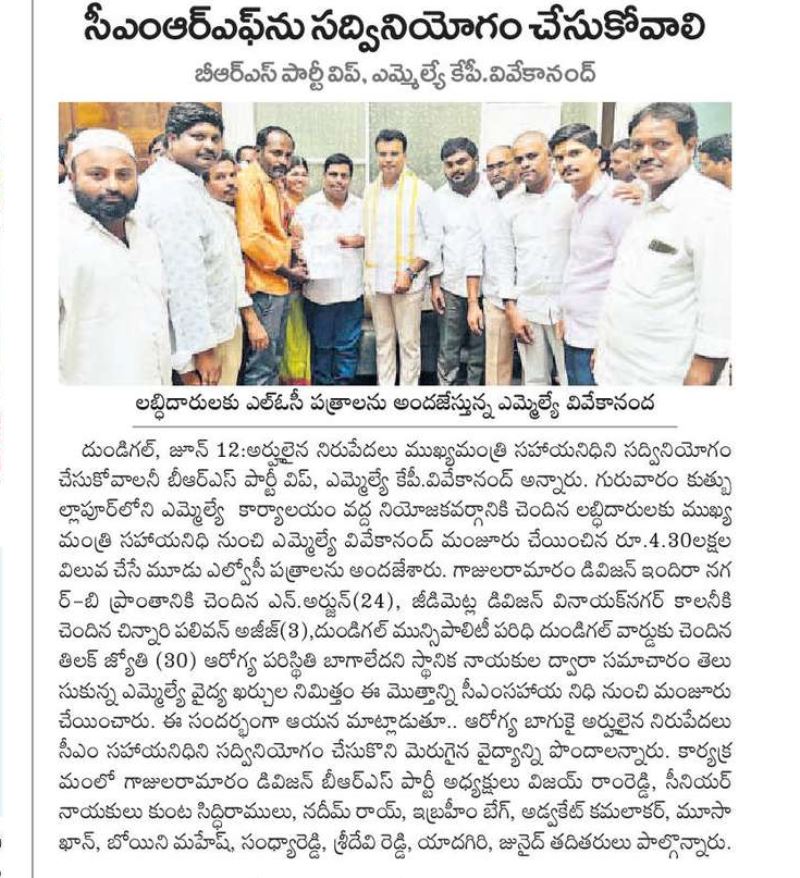 సీఎంఆర్ఎఫ్‌ను సద్వినియోగం చేసుకోవాలి

బీఆర్ఎస్ పార్టీ విప్, ఎమ్మెల్యే కేపీ.వివేకానంద్

లబ్ధిదారులకు ఎల్ఓసీ పత్రాలను అందజేస్తున్న ఎమ్మెల్యే వివేకానంద

దుండిగల్, జూన్ 12:అర్హులైన నిరుపేదలు ముఖ్యమంత్రి సహాయనిధిని సద్వినియోగం చేసుకోవాలనీ బీఆర్ఎస్ పార్టీ విప్, ఎమ్మెల్యే కేపీ.వివేకానంద్ అన్నారు. గురువారం కుత్బుల్లాపూర్‌లోని ఎమ్మెల్యే కార్యాలయం వద్ద నియోజకవర్గానికి చెందిన లబ్ధిదారులకు ముఖ్యమంత్రి సహాయనిధి నుంచి ఎమ్మెల్యే వివేకానంద్ మంజూరు చేయించిన రూ.4.30లక్షల విలువ చేసే మూడు ఎల్వోసీ పత్రాలను అందజేశారు. గాజులరామారం డివిజన్ ఇందిరా నగర్-బి ప్రాంతానికి చెందిన ఎన్.అర్జున్(24), జీడిమెట్ల డివిజన్ వినాయక్‌నగర్ కాలనీకి చెందిన చిన్నారి పలివన్ అజీజ్(3),దుండిగల్ మున్సిపాలిటీ పరిధి దుండిగల్ వార్డుకు చెందిన తిలక్ జ్యోతి (30) ఆరోగ్య పరిస్థితి బాగాలేదని స్థానిక నాయకుల ద్వారా సమాచారం తెలుసుకున్న ఎమ్మెల్యే వైద్య ఖర్చుల నిమిత్తం ఈ మొత్తాన్ని సీఎంసహాయ నిధి నుంచి మంజూరు చేయించారు. ఈ సందర్భంగా ఆయన మాట్లాడుతూ.. ఆరోగ్య బాగుకై అర్హులైన నిరుపేదలు సీఎం సహాయనిధిని సద్వినియోగం చేసుకొని మెరుగైన వైద్యాన్ని పొందాలన్నారు. కార్యక్రమంలో గాజులరామారం డివిజన్ బీఆర్ఎస్ పార్టీ అధ్యక్షులు విజయ్ రాంరెడ్డి, సీనియర్ నాయకులు కుంట సిద్దిరాములు, నదీమ్ రాయ్, ఇబ్రహీం బేగ్, అడ్వకేట్ కమలాకర్, మూసా ఖాన్, బోయిని మహేష్, సంధ్యారెడ్డి, శ్రీదేవి రెడ్డి, యాదగిరి, జునైద్ తదితరులు పాల్గొన్నారు.